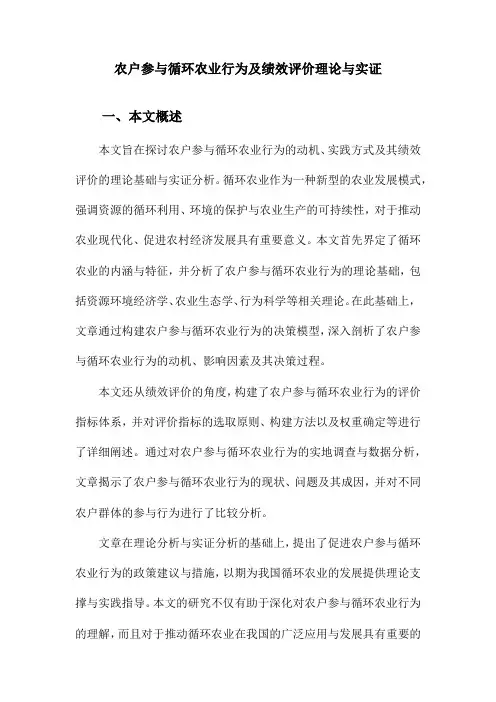 农户参与循环农业行为及绩效评价理论与实证

一、本文概述

本文旨在探讨农户参与循环农业行为的动机、实践方式及其绩效评价的理论基础与实证分析。循环农业作为一种新型的农业发展模式，强调资源的循环利用、环境的保护与农业生产的可持续性，对于推动农业现代化、促进农村经济发展具有重要意义。本文首先界定了循环农业的内涵与特征，并分析了农户参与循环农业行为的理论基础，包括资源环境经济学、农业生态学、行为科学等相关理论。在此基础上，文章通过构建农户参与循环农业行为的决策模型，深入剖析了农户参与循环农业行为的动机、影响因素及其决策过程。

本文还从绩效评价的角度，构建了农户参与循环农业行为的评价指标体系，并对评价指标的选取原则、构建方法以及权重确定等进行了详细阐述。通过对农户参与循环农业行为的实地调查与数据分析，文章揭示了农户参与循环农业行为的现状、问题及其成因，并对不同农户群体的参与行为进行了比较分析。

文章在理论分析与实证分析的基础上，提出了促进农户参与循环农业行为的政策建议与措施，以期为我国循环农业的发展提供理论支撑与实践指导。本文的研究不仅有助于深化对农户参与循环农业行为的理解，而且对于推动循环农业在我国的广泛应用与发展具有重要的